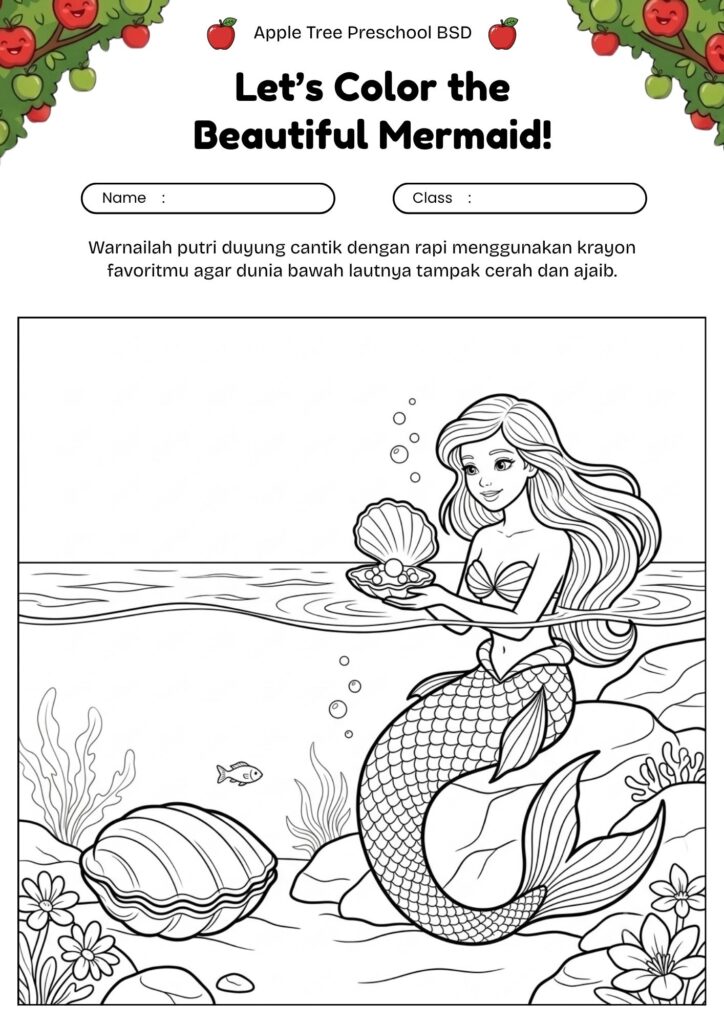 Apple Tree Preschool BSD

Let's Color the Beautiful Mermaid!

Name :

Class :

Warnailah putri duyung cantik dengan rapi menggunakan krayon favoritmu agar dunia bawah lautnya tampak cerah dan ajaib.